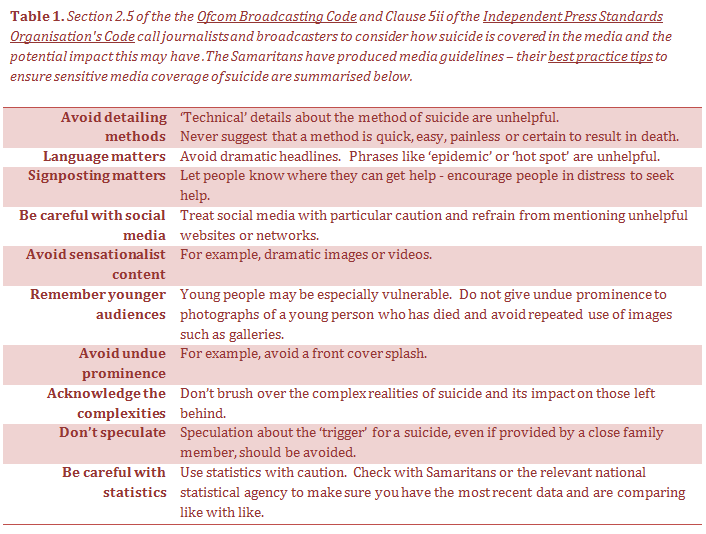 Table 1. Section 2.5 of the the Ofcom Broadcasting Code and Clause 5ii of the Independent Press Standards Organisation's Code call journalists and broadcasters to consider how suicide is covered in the media and the potential impact this may have . The Samaritans have produced media guidelines – their best practice tips to ensure sensitive media coverage of suicide are summarised below.

| Avoid detailing methods | 'Technical' details about the method of suicide are unhelpful. Never suggest that a method is quick, easy, painless or certain to result in death. |
|---|---|
| Language matters | Avoid dramatic headlines. Phrases like 'epidemic' or 'hot spot' are unhelpful. |
| Signposting matters | Let people know where they can get help - encourage people in distress to seek help. |
| Be careful with social media | Treat social media with particular caution and refrain from mentioning unhelpful websites or networks. |
| Avoid sensationalist content | For example, dramatic images or videos. |
| Remember younger audiences | Young people may be especially vulnerable. Do not give undue prominence to photographs of a young person who has died and avoid repeated use of images such as galleries. |
| Avoid undue prominence | For example, avoid a front cover splash. |
| Acknowledge the complexities | Don't brush over the complex realities of suicide and its impact on those left behind. |
| Don't speculate | Speculation about the 'trigger' for a suicide, even if provided by a close family member, should be avoided. |
| Be careful with statistics | Use statistics with caution. Check with Samaritans or the relevant national statistical agency to make sure you have the most recent data and are comparing like with like. |